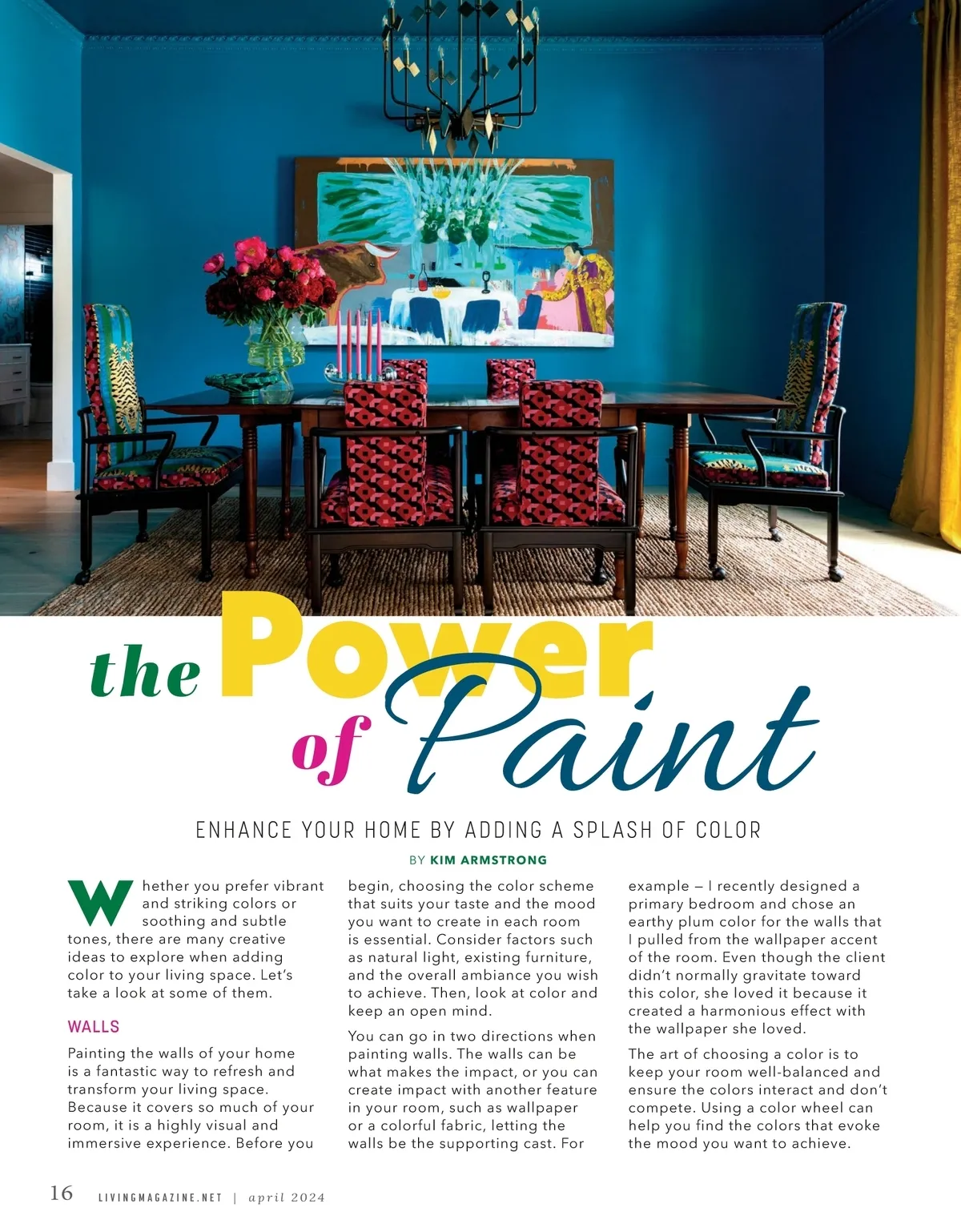 the Power of Paint

ENHANCE YOUR HOME BY ADDING A SPLASH OF COLOR

BY KIM ARMSTRONG

Whether you prefer vibrant and striking colors or soothing and subtle tones, there are many creative ideas to explore when adding color to your living space. Let's take a look at some of them.

WALLS

Painting the walls of your home is a fantastic way to refresh and transform your living space. Because it covers so much of your room, it is a highly visual and immersive experience. Before you begin, choosing the color scheme that suits your taste and the mood you want to create in each room is essential. Consider factors such as natural light, existing furniture, and the overall ambiance you wish to achieve. Then, look at color and keep an open mind.

You can go in two directions when painting walls. The walls can be what makes the impact, or you can create impact with another feature in your room, such as wallpaper or a colorful fabric, letting the walls be the supporting cast. For example — I recently designed a primary bedroom and chose an earthy plum color for the walls that I pulled from the wallpaper accent of the room. Even though the client didn't normally gravitate toward this color, she loved it because it created a harmonious effect with the wallpaper she loved.

The art of choosing a color is to keep your room well-balanced and ensure the colors interact and don't compete. Using a color wheel can help you find the colors that evoke the mood you want to achieve.

16 LIVINGMAGAZINE.NET | april 2024